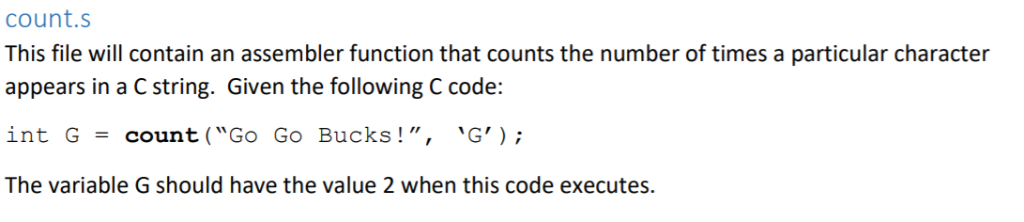 count.s

This file will contain an assembler function that counts the number of times a particular character appears in a C string. Given the following C code:

int G = count("Go Go Bucks!", 'G');

The variable G should have the value 2 when this code executes.